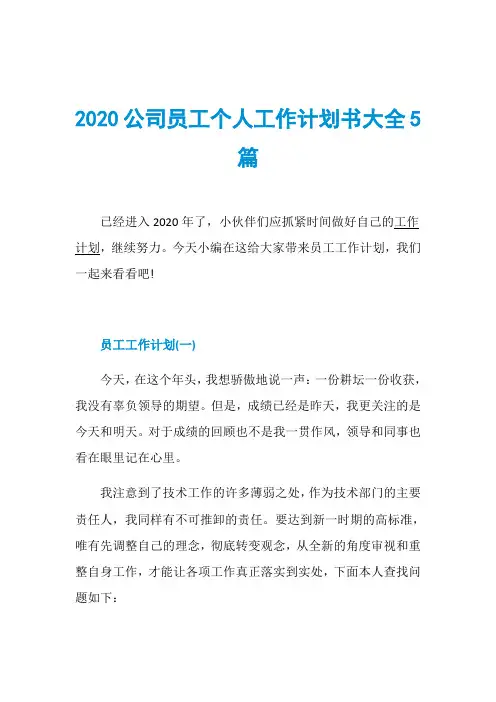 2020 公司员工个人工作计划书大全 5 篇

已经进入 2020 年了，小伙伴们应抓紧时间做好自己的工作计划，继续努力。今天小编在这给大家带来员工工作计划，我们一起来看看吧!

员工工作计划(一)

今天，在这个年头，我想骄傲地说一声：一份耕坛一份收获，我没有辜负领导的期望。但是，成绩已经是昨天，我更关注的是今天和明天。对于成绩的回顾也不是我一贯作风，领导和同事也看在眼里记在心里。

我注意到了技术工作的许多薄弱之处，作为技术部门的主要责任人，我同样有不可推卸的责任。要达到新一时期的高标准，唯有先调整自己的理念，彻底转变观念，从全新的角度审视和重整自身工作，才能让各项工作真正落实到实处，下面本人查找问题如下：